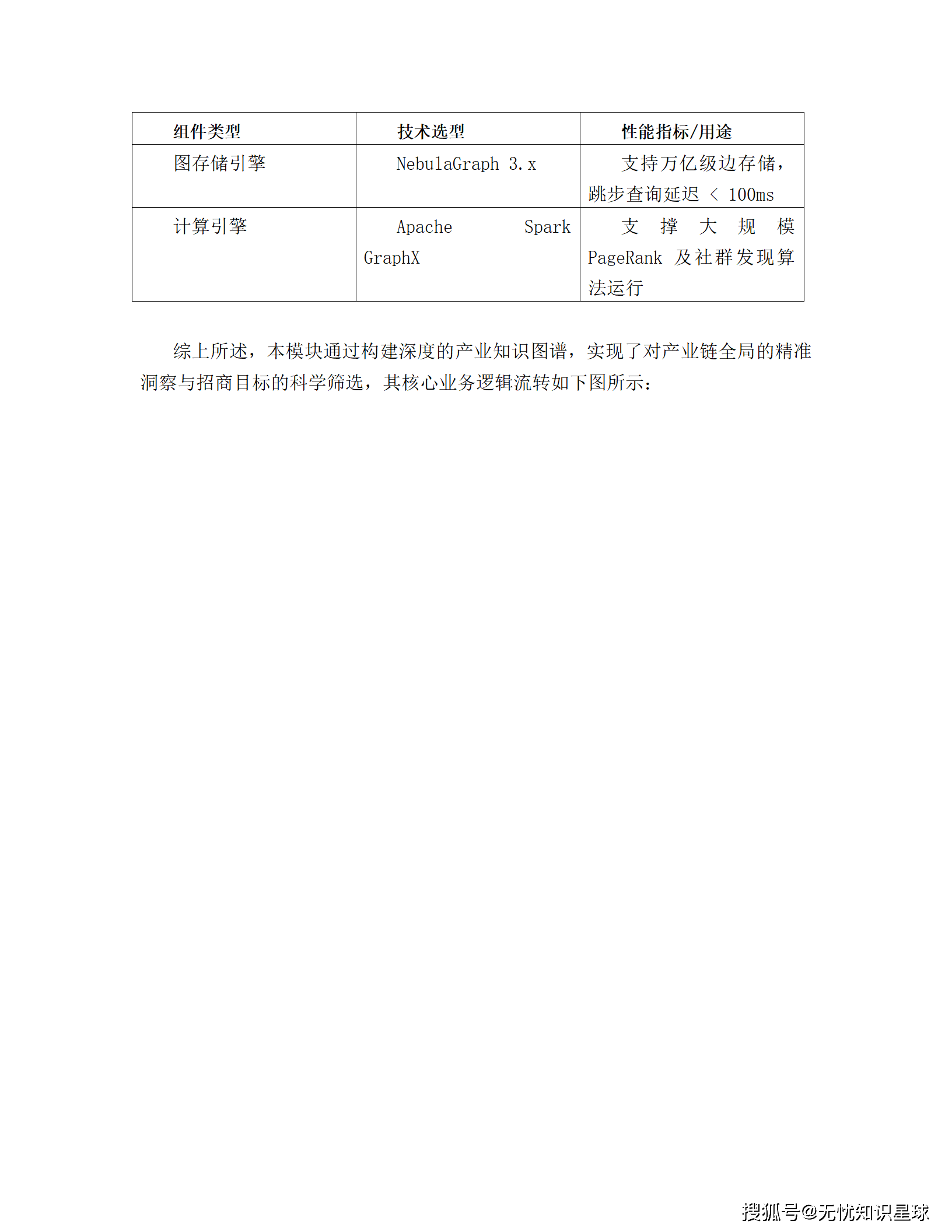 | 组件类型 | 技术选型 | 性能指标/用途 |
|---|---|---|
| 图存储引擎 | NebulaGraph 3.x | 支持万亿级边存储，跳步查询延迟 < 100ms |
| 计算引擎 | Apache Spark GraphX | 支撑大规模 PageRank 及社群发现算法运行 |

综上所述，本模块通过构建深度的产业知识图谱，实现了对产业链全局的精准洞察与招商目标的科学筛选，其核心业务逻辑流转如下图所示：

搜狐号@无忧知识星球